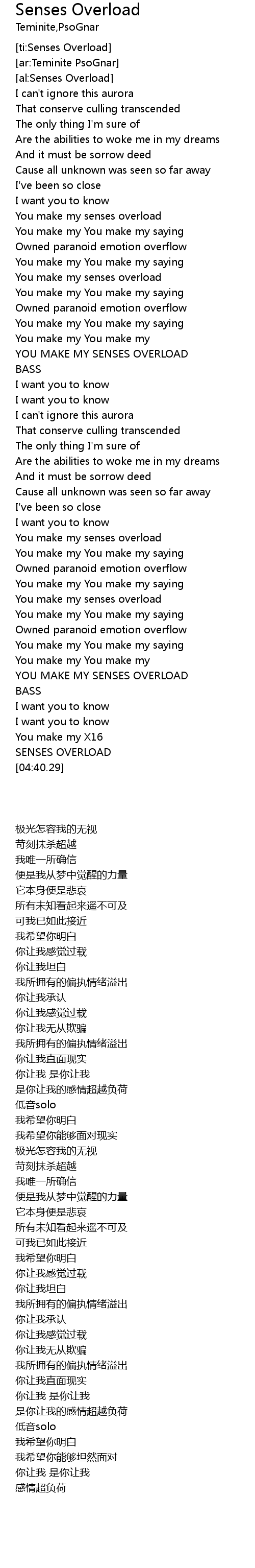 Senses Overload
Teminite,PsoGnar

[ti:Senses Overload]
[ar:Teminite PsoGnar]
[al:Senses Overload]
I can't ignore this aurora
That conserve culling transcended
The only thing I'm sure of
Are the abilities to woke me in my dreams
And it must be sorrow deed
Cause all unknown was seen so far away
I've been so close
I want you to know
You make my senses overload
You make my You make my saying
Owned paranoid emotion overflow
You make my You make my saying
You make my senses overload
You make my You make my saying
Owned paranoid emotion overflow
You make my You make my saying
You make my You make my
YOU MAKE MY SENSES OVERLOAD
BASS
I want you to know
I want you to know
I can't ignore this aurora
That conserve culling transcended
The only thing I'm sure of
Are the abilities to woke me in my dreams
And it must be sorrow deed
Cause all unknown was seen so far away
I've been so close
I want you to know
You make my senses overload
You make my You make my saying
Owned paranoid emotion overflow
You make my You make my saying
You make my senses overload
You make my You make my saying
Owned paranoid emotion overflow
You make my You make my saying
You make my You make my
YOU MAKE MY SENSES OVERLOAD
BASS
I want you to know
I want you to know
You make my X16
SENSES OVERLOAD
[04:40.29]

极光怎容我的无视
苛刻抹杀超越
我唯一所确信
便是我从梦中觉醒的力量
它本身便是悲哀
所有未知看起来遥不可及
可我已如此接近
我希望你明白
你让我感觉过载
你让我坦白
我所拥有的偏执情绪溢出
你让我承认
你让我感觉过载
你让我无从欺骗
我所拥有的偏执情绪溢出
你让我直面现实
你让我 是你让我
是你让我的感情超越负荷
低音solo
我希望你明白
我希望你能够面对现实
极光怎容我的无视
苛刻抹杀超越
我唯一所确信
便是我从梦中觉醒的力量
它本身便是悲哀
所有未知看起来遥不可及
可我已如此接近
我希望你明白
你让我感觉过载
你让我坦白
我所拥有的偏执情绪溢出
你让我承认
你让我感觉过载
你让我无从欺骗
我所拥有的偏执情绪溢出
你让我直面现实
你让我 是你让我
是你让我的感情超越负荷
低音solo
我希望你明白
我希望你能够坦然面对
你让我 是你让我
感情超负荷